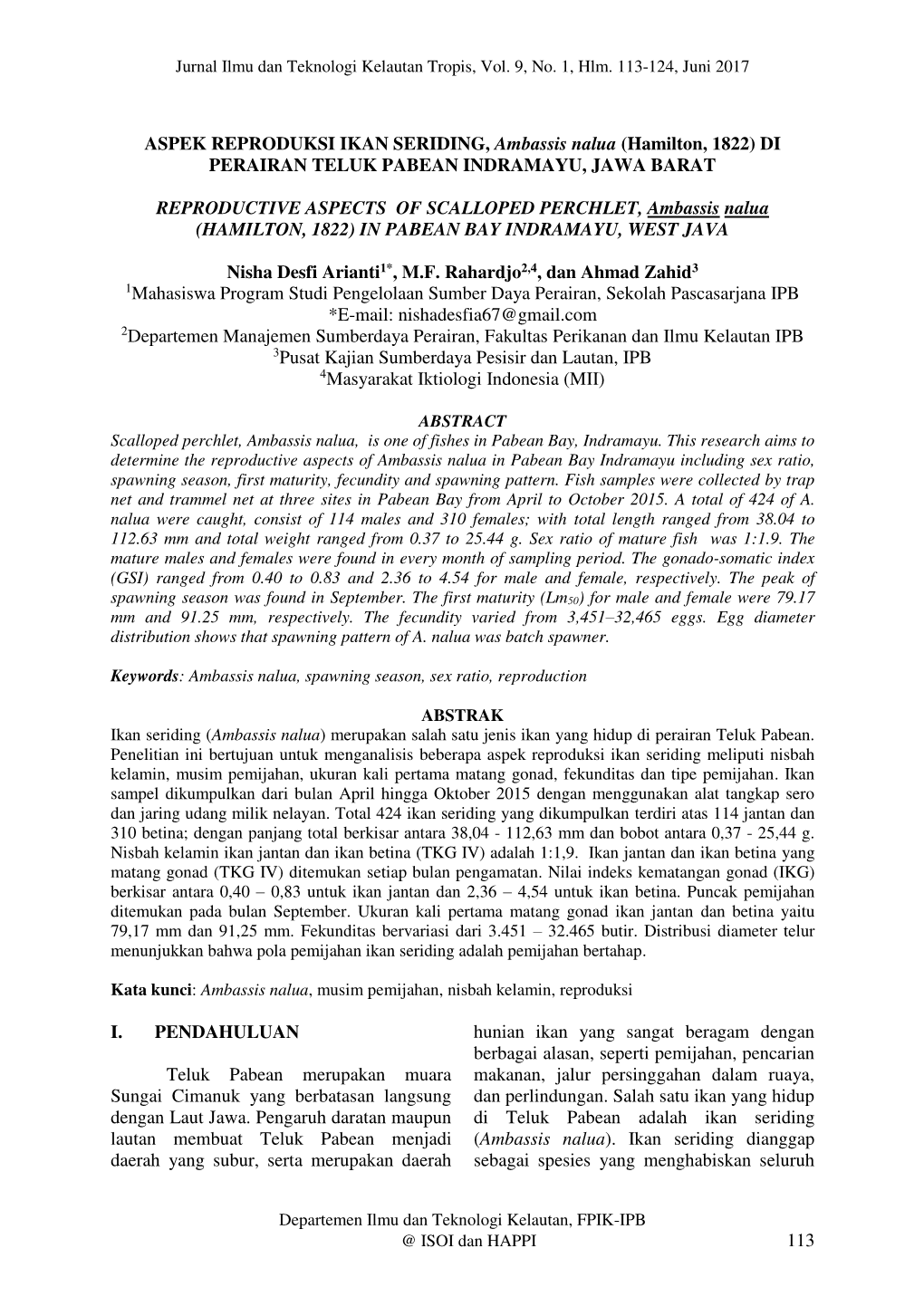 Jurnal Ilmu dan Teknologi Kelautan Tropis, Vol. 9, No. 1, Hlm. 113-124, Juni 2017

ASPEK REPRODUKSI IKAN SERIDING, Ambassis nalua (Hamilton, 1822) DI PERAIRAN TELUK PABEAN INDRAMAYU, JAWA BARAT

REPRODUCTIVE ASPECTS OF SCALLOPED PERCHLET, Ambassis nalua (HAMILTON, 1822) IN PABEAN BAY INDRAMAYU, WEST JAVA

Nisha Desfi Arianti$^{1*}$, M.F. Rahardjo$^{2,4}$, dan Ahmad Zahid$^{3}$
$^{1}$Mahasiswa Program Studi Pengelolaan Sumber Daya Perairan, Sekolah Pascasarjana IPB
*E-mail: nishadesfia67@gmail.com
$^{2}$Departemen Manajemen Sumberdaya Perairan, Fakultas Perikanan dan Ilmu Kelautan IPB
$^{3}$Pusat Kajian Sumberdaya Pesisir dan Lautan, IPB
$^{4}$Masyarakat Iktiologi Indonesia (MII)

ABSTRACT
Scalloped perchlet, Ambassis nalua, is one of fishes in Pabean Bay, Indramayu. This research aims to determine the reproductive aspects of Ambassis nalua in Pabean Bay Indramayu including sex ratio, spawning season, first maturity, fecundity and spawning pattern. Fish samples were collected by trap net and trammel net at three sites in Pabean Bay from April to October 2015. A total of 424 of A. nalua were caught, consist of 114 males and 310 females; with total length ranged from 38.04 to 112.63 mm and total weight ranged from 0.37 to 25.44 g. Sex ratio of mature fish was 1:1.9. The mature males and females were found in every month of sampling period. The gonado-somatic index (GSI) ranged from 0.40 to 0.83 and 2.36 to 4.54 for male and female, respectively. The peak of spawning season was found in September. The first maturity ($Lm_{50}$) for male and female were 79.17 mm and 91.25 mm, respectively. The fecundity varied from 3,451–32,465 eggs. Egg diameter distribution shows that spawning pattern of A. nalua was batch spawner.

Keywords: Ambassis nalua, spawning season, sex ratio, reproduction

ABSTRAK
Ikan seriding (Ambassis nalua) merupakan salah satu jenis ikan yang hidup di perairan Teluk Pabean. Penelitian ini bertujuan untuk menganalisis beberapa aspek reproduksi ikan seriding meliputi nisbah kelamin, musim pemijahan, ukuran kali pertama matang gonad, fekunditas dan tipe pemijahan. Ikan sampel dikumpulkan dari bulan April hingga Oktober 2015 dengan menggunakan alat tangkap sero dan jaring udang milik nelayan. Total 424 ikan seriding yang dikumpulkan terdiri atas 114 jantan dan 310 betina; dengan panjang total berkisar antara 38,04 - 112,63 mm dan bobot antara 0,37 - 25,44 g. Nisbah kelamin ikan jantan dan ikan betina (TKG IV) adalah 1:1,9. Ikan jantan dan ikan betina yang matang gonad (TKG IV) ditemukan setiap bulan pengamatan. Nilai indeks kematangan gonad (IKG) berkisar antara 0,40 – 0,83 untuk ikan jantan dan 2,36 – 4,54 untuk ikan betina. Puncak pemijahan ditemukan pada bulan September. Ukuran kali pertama matang gonad ikan jantan dan betina yaitu 79,17 mm dan 91,25 mm. Fekunditas bervariasi dari 3.451 – 32.465 butir. Distribusi diameter telur menunjukkan bahwa pola pemijahan ikan seriding adalah pemijahan bertahap.

Kata kunci: Ambassis nalua, musim pemijahan, nisbah kelamin, reproduksi

I. PENDAHULUAN

Teluk Pabean merupakan muara Sungai Cimanuk yang berbatasan langsung dengan Laut Jawa. Pengaruh daratan maupun lautan membuat Teluk Pabean menjadi daerah yang subur, serta merupakan daerah hunian ikan yang sangat beragam dengan berbagai alasan, seperti pemijahan, pencarian makanan, jalur persinggahan dalam ruaya, dan perlindungan. Salah satu ikan yang hidup di Teluk Pabean adalah ikan seriding (Ambassis nalua). Ikan seriding dianggap sebagai spesies yang menghabiskan seluruh

Departemen Ilmu dan Teknologi Kelautan, FPIK-IPB
@ ISOI dan HAPPI
113